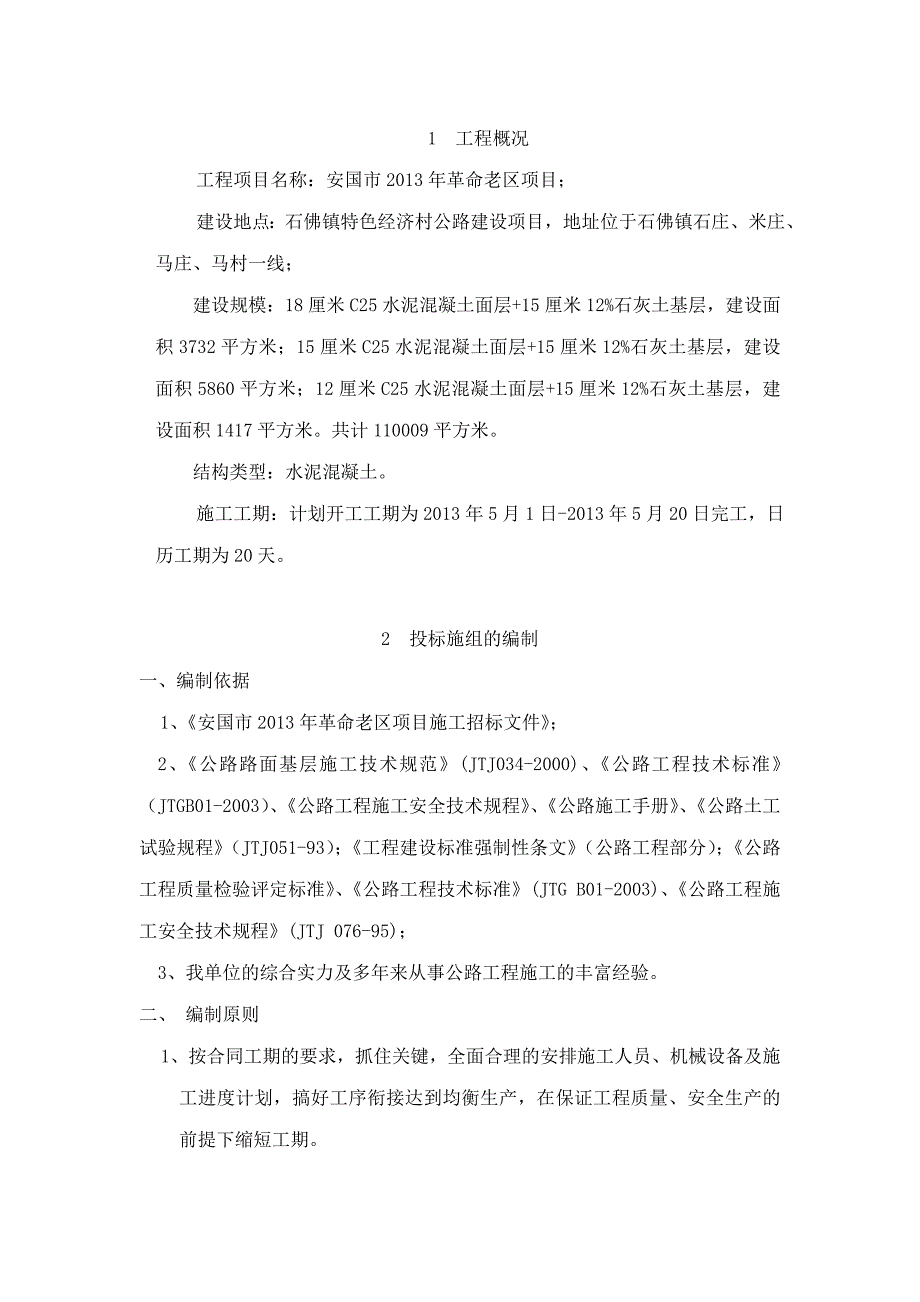 1 工程概况

工程项目名称：安国市 2013 年革命老区项目；

建设地点：石佛镇特色经济村公路建设项目，地址位于石佛镇石庄、米庄、马庄、马村一线；

建设规模：18 厘米 C25 水泥混凝土面层+15 厘米 12%石灰土基层，建设面积 3732 平方米；15 厘米 C25 水泥混凝土面层+15 厘米 12%石灰土基层，建设面积 5860 平方米；12 厘米 C25 水泥混凝土面层+15 厘米 12%石灰土基层，建设面积 1417 平方米。共计 110009 平方米。

结构类型：水泥混凝土。

施工工期：计划开工工期为 2013 年 5 月 1 日-2013 年 5 月 20 日完工，日历工期为 20 天。

2 投标施组的编制

一、编制依据

1、《安国市 2013 年革命老区项目施工招标文件》；

2、《公路路面基层施工技术规范》(JTJ034-2000)、《公路工程技术标准》(JTGB01-2003)、《公路工程施工安全技术规程》、《公路施工手册》、《公路土工试验规程》(JTJ051-93)；《工程建设标准强制性条文》(公路工程部分)；《公路工程质量检验评定标准》、《公路工程技术标准》(JTG B01-2003)、《公路工程施工安全技术规程》(JTJ 076-95)；

3、我单位的综合实力及多年来从事公路工程施工的丰富经验。

二、 编制原则

1、按合同工期的要求，抓住关键，全面合理的安排施工人员、机械设备及施工进度计划，搞好工序衔接达到均衡生产，在保证工程质量、安全生产的前提下缩短工期。